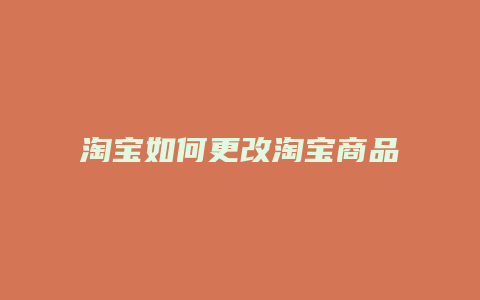 淘宝如何更改淘宝商品